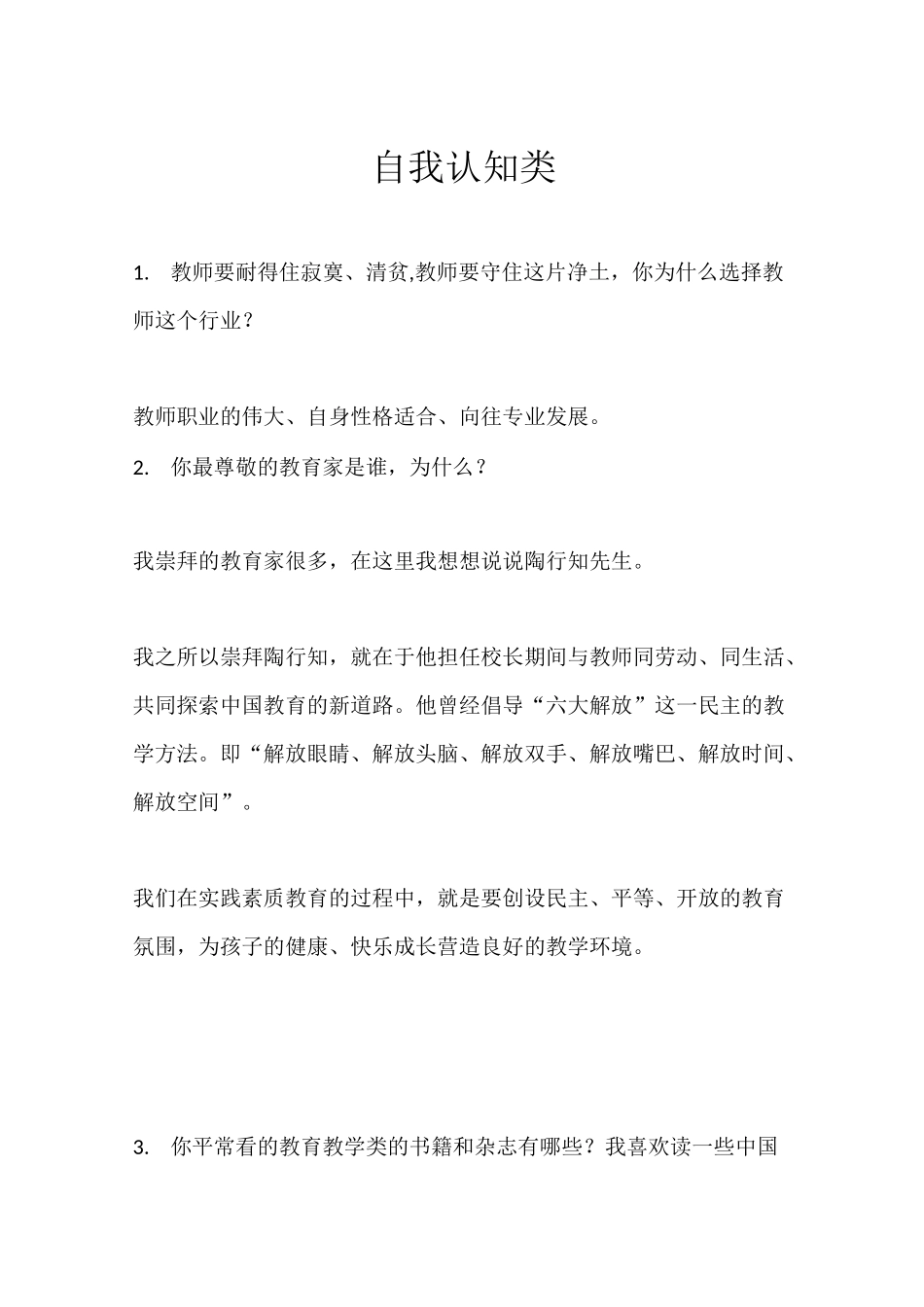 自我认知类

1. 教师要耐得住寂寞、清贫,教师要守住这片净土，你为什么选择教师这个行业？

教师职业的伟大、自身性格适合、向往专业发展。

2. 你最尊敬的教育家是谁，为什么？

我崇拜的教育家很多，在这里我想想说说陶行知先生。

我之所以崇拜陶行知，就在于他担任校长期间与教师同劳动、同生活、共同探索中国教育的新道路。他曾经倡导“六大解放”这一民主的教学方法。即“解放眼睛、解放头脑、解放双手、解放嘴巴、解放时间、解放空间”。

我们在实践素质教育的过程中，就是要创设民主、平等、开放的教育氛围，为孩子的健康、快乐成长营造良好的教学环境。

3. 你平常看的教育教学类的书籍和杂志有哪些？我喜欢读一些中国